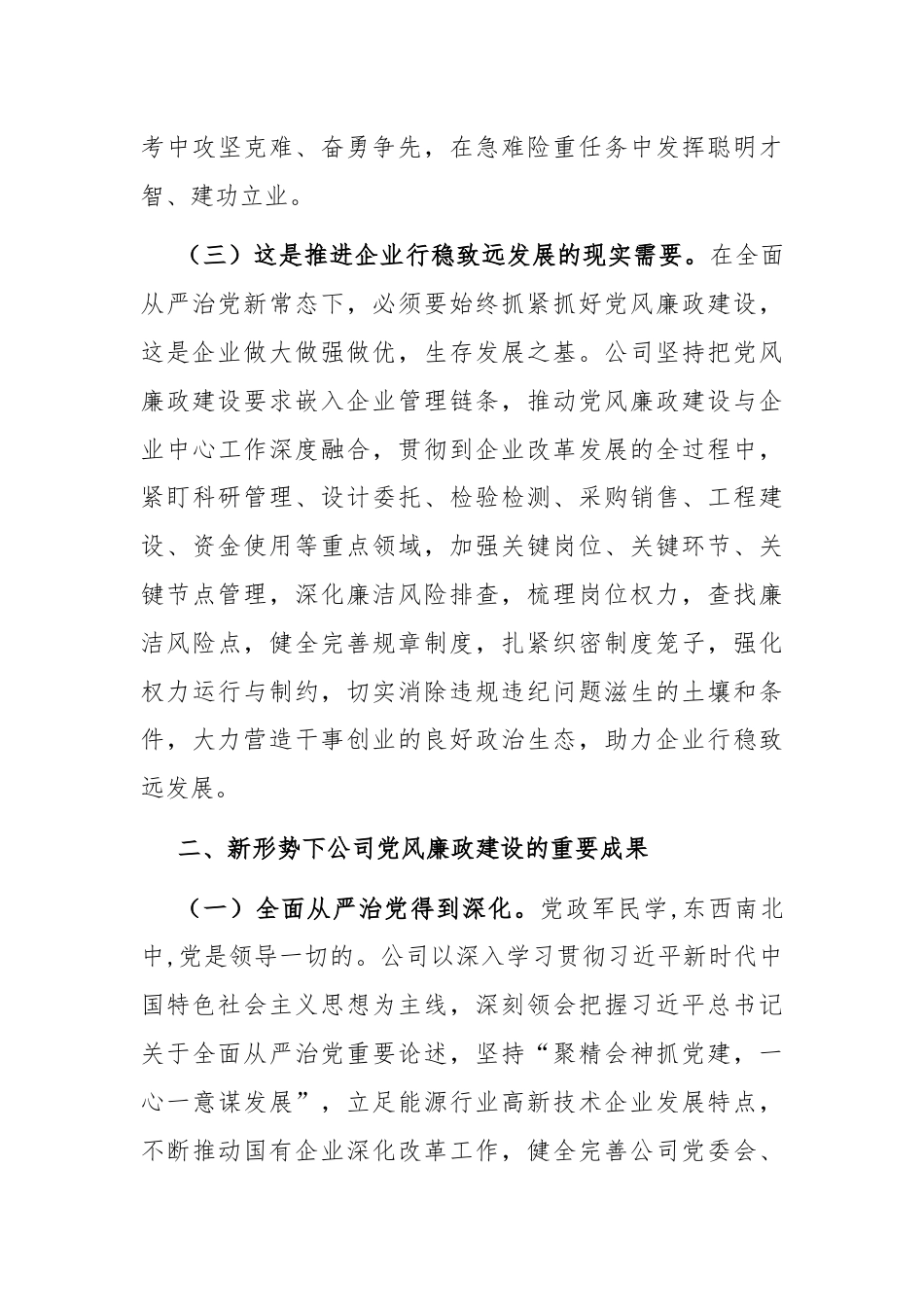 考中攻坚克难、奋勇争先，在急难险重任务中发挥聪明才智、建功立业。

（三）这是推进企业行稳致远发展的现实需要。在全面从严治党新常态下，必须要始终抓紧抓好党风廉政建设，这是企业做大做强做优，生存发展之基。公司坚持把党风廉政建设要求嵌入企业管理链条，推动党风廉政建设与企业中心工作深度融合，贯彻到企业改革发展的全过程中，紧盯科研管理、设计委托、检验检测、采购销售、工程建设、资金使用等重点领域，加强关键岗位、关键环节、关键节点管理，深化廉洁风险排查，梳理岗位权力，查找廉洁风险点，健全完善规章制度，扎紧织密制度笼子，强化权力运行与制约，切实消除违规违纪问题滋生的土壤和条件，大力营造干事创业的良好政治生态，助力企业行稳致远发展。

二、新形势下公司党风廉政建设的重要成果

（一）全面从严治党得到深化。党政军民学,东西南北中,党是领导一切的。公司以深入学习贯彻习近平新时代中国特色社会主义思想为主线，深刻领会把握习近平总书记关于全面从严治党重要论述，坚持“聚精会神抓党建，一心一意谋发展”，立足能源行业高新技术企业发展特点，不断推动国有企业深化改革工作，健全完善公司党委会、